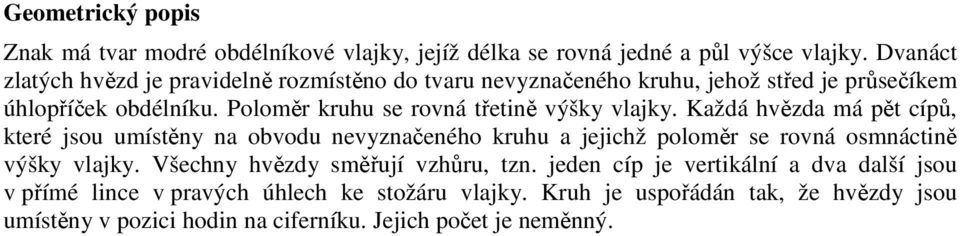 Geometrický popis

Znak má tvar modré obdélníkové vlajky, jejíž délka se rovná jedné a půl výšce vlajky. Dvanáct zlatých hvězd je pravidelně rozmístěno do tvaru nevyznačeného kruhu, jehož střed je průsečíkem úhlopříček obdélníku. Poloměr kruhu se rovná třetině výšky vlajky. Každá hvězda má pět cípů, které jsou umístěny na obvodu nevyznačeného kruhu a jejichž poloměr se rovná osmnáctině výšky vlajky. Všechny hvězdy směřují vzhůru, tzn. jeden cíp je vertikální a dva další jsou v přímé lince v pravých úhlech ke stožáru vlajky. Kruh je uspořádán tak, že hvězdy jsou umístěny v pozici hodin na ciferníku. Jejich počet je neměnný.